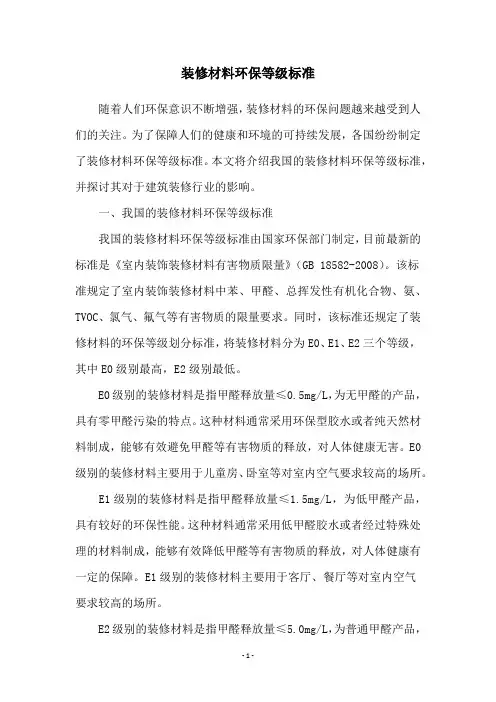 装修材料环保等级标准

随着人们环保意识不断增强，装修材料的环保问题越来越受到人们的关注。为了保障人们的健康和环境的可持续发展，各国纷纷制定了装修材料环保等级标准。本文将介绍我国的装修材料环保等级标准，并探讨其对于建筑装修行业的影响。

一、我国的装修材料环保等级标准

我国的装修材料环保等级标准由国家环保部门制定，目前最新的标准是《室内装饰装修材料有害物质限量》(GB 18582-2008)。该标准规定了室内装饰装修材料中苯、甲醛、总挥发性有机化合物、氨、TVOC、氯气、氟气等有害物质的限量要求。同时，该标准还规定了装修材料的环保等级划分标准，将装修材料分为E0、E1、E2三个等级，其中E0级别最高，E2级别最低。

E0级别的装修材料是指甲醛释放量≤0.5mg/L，为无甲醛的产品，具有零甲醛污染的特点。这种材料通常采用环保型胶水或者纯天然材料制成，能够有效避免甲醛等有害物质的释放，对人体健康无害。E0级别的装修材料主要用于儿童房、卧室等对室内空气要求较高的场所。

E1级别的装修材料是指甲醛释放量≤1.5mg/L，为低甲醛产品，具有较好的环保性能。这种材料通常采用低甲醛胶水或者经过特殊处理的材料制成，能够有效降低甲醛等有害物质的释放，对人体健康有一定的保障。E1级别的装修材料主要用于客厅、餐厅等对室内空气要求较高的场所。

E2级别的装修材料是指甲醛释放量≤5.0mg/L，为普通甲醛产品，

-1-